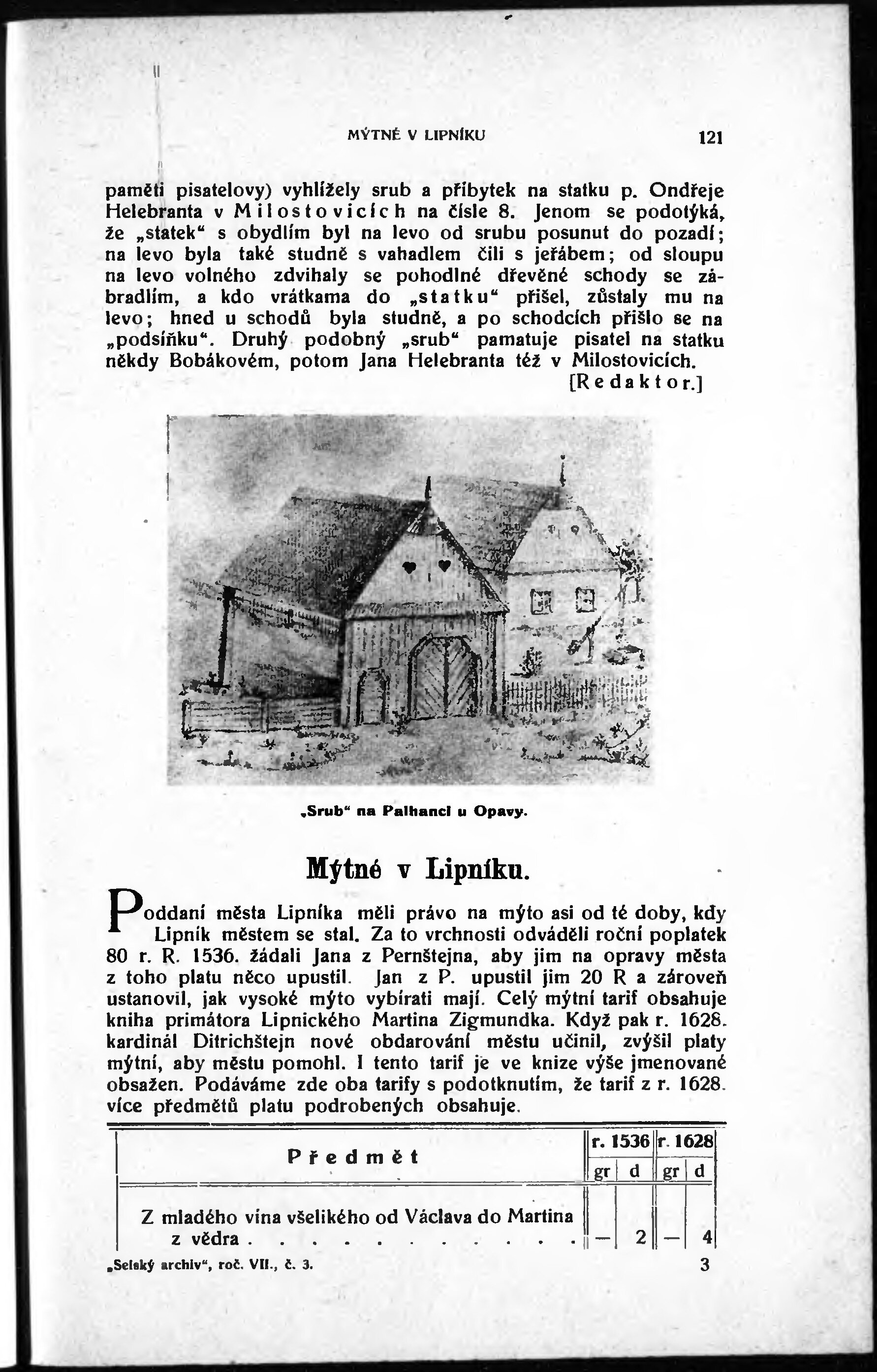 MÝTNÉ V LIPNÍKU 121

paměti pisatelovy) vyhlížely srub a příbytek na statku p. Ondřeje Helebranta v Milostovicích na čísle 8. Jenom se podotýká, že „statek“ s obydlím byl na levo od srubu posunut do pozadí; na levo byla také studně s vahadlem čili s jeřábem; od sloupu na levo volného zdvihaly se pohodlné dřevěné schody se zábradlím, a kdo vrátkama do „statku“ přišel, zůstaly mu na levo; hned u schodů byla studně, a po schodcích přišlo se na „podsíňku“. Druhý podobný „srub“ pamatuje pisatel na statku někdy Bobákovém, potom Jana Helebranta též v Milostovicích.
[Redaktor.]

„Srub“ na Palhanci u Opavy.

Mýtné v Lipníku.

Poddaní města Lipníka měli právo na mýto asi od té doby, kdy Lipník městem se stal. Za to vrchnosti odváděli roční poplatek 80 r. R. 1536. žádali Jana z Pernštejna, aby jim na opravy města z toho platu něco upustil. Jan z P. upustil jim 20 R a zároveň ustanovil, jak vysoké mýto vybírati mají. Celý mýtní tarif obsahuje kniha primátora Lipnického Martina Zigmundka. Když pak r. 1628. kardinál Ditrichštejn nové obdarování městu učinil, zvýšil platy mýtní, aby městu pomohl. I tento tarif je ve knize výše jmenované obsažen. Podáváme zde oba tarify s podotknutím, že tarif z r. 1628. více předmětů platu podrobených obsahuje.

| Předmět | r. 1536 gr | r. 1536 d | r. 1628 gr | r. 1628 d |
|---|---|---|---|---|
| Z mladého vína všelikého od Václava do Martina z vědra . . . . . . . . . . . . | — | 2 | — | 4 |

„Selský archiv“, roč. VII., č. 3. 3